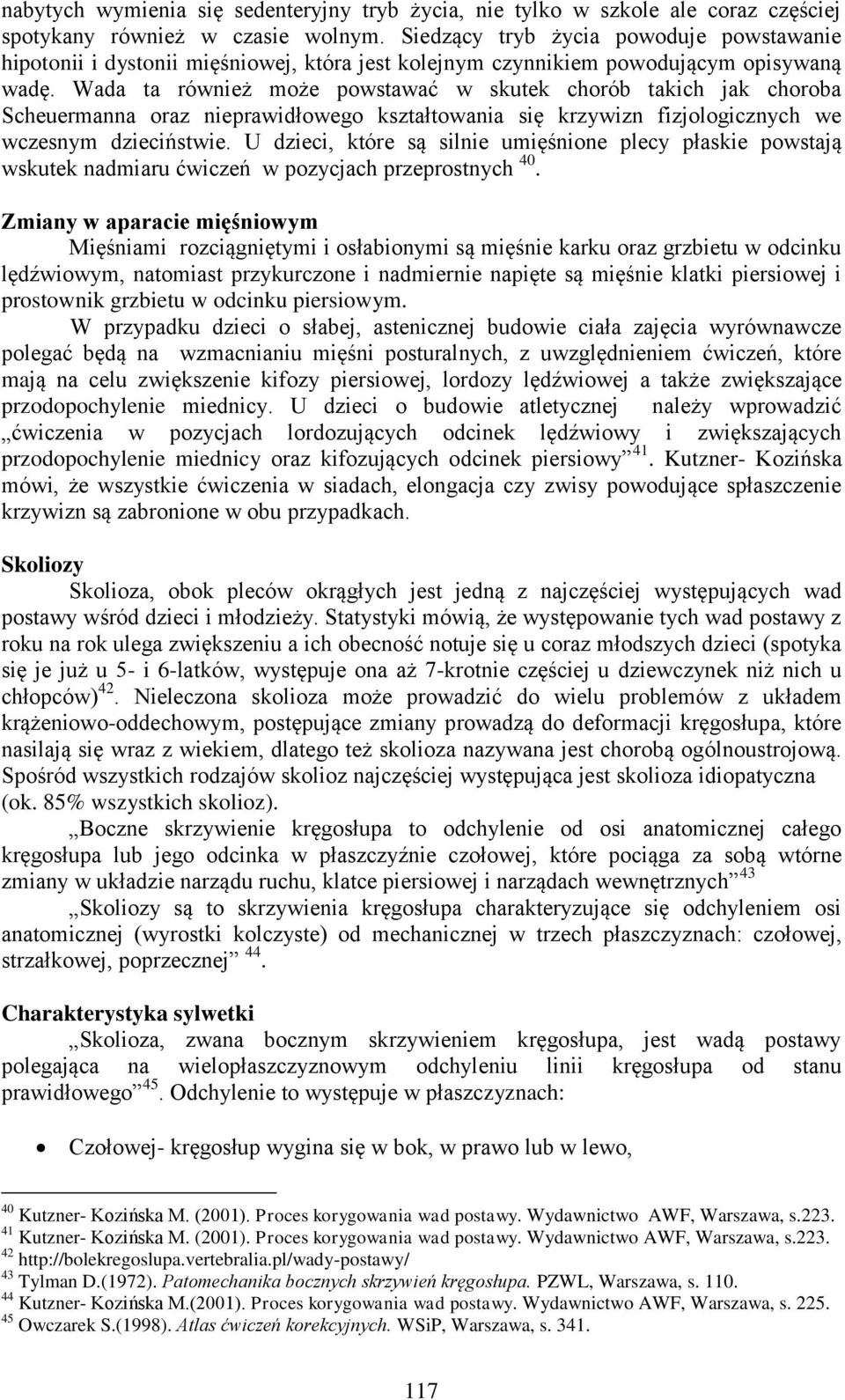 nabytych wymienia się sedenteryjny tryb życia, nie tylko w szkole ale coraz częściej spotykany również w czasie wolnym. Siedzący tryb życia powoduje powstawanie hipotonii i dystonii mięśniowej, która jest kolejnym czynnikiem powodującym opisywaną wadę. Wada ta również może powstawać w skutek chorób takich jak choroba Scheuermanna oraz nieprawidłowego kształtowania się krzywizn fizjologicznych we wczesnym dzieciństwie. U dzieci, które są silnie umięśnione plecy płaskie powstają wskutek nadmiaru ćwiczeń w pozycjach przeprostnych $^{40}$.

Zmiany w aparacie mięśniowym

Mięśniami rozciągniętymi i osłabionymi są mięśnie karku oraz grzbietu w odcinku lędźwiowym, natomiast przykurczone i nadmiernie napięte są mięśnie klatki piersiowej i prostownik grzbietu w odcinku piersiowym.

W przypadku dzieci o słabej, astenicznej budowie ciała zajęcia wyrównawcze polegać będą na wzmacnianiu mięśni posturalnych, z uwzględnieniem ćwiczeń, które mają na celu zwiększenie kifozy piersiowej, lordozy lędźwiowej a także zwiększające przodopochylenie miednicy. U dzieci o budowie atletycznej należy wprowadzić „ćwiczenia w pozycjach lordozujących odcinek lędźwiowy i zwiększających przodopochylenie miednicy oraz kifozujących odcinek piersiowy”$^{41}$. Kutzner- Kozińska mówi, że wszystkie ćwiczenia w siadach, elongacja czy zwisy powodujące spłaszczenie krzywizn są zabronione w obu przypadkach.

Skoliozy

Skolioza, obok pleców okrągłych jest jedną z najczęściej występujących wad postawy wśród dzieci i młodzieży. Statystyki mówią, że występowanie tych wad postawy z roku na rok ulega zwiększeniu a ich obecność notuje się u coraz młodszych dzieci (spotyka się je już u 5- i 6-latków, występuje ona aż 7-krotnie częściej u dziewczynek niż nich u chłopców)$^{42}$. Nieleczona skolioza może prowadzić do wielu problemów z układem krążeniowo-oddechowym, postępujące zmiany prowadzą do deformacji kręgosłupa, które nasilają się wraz z wiekiem, dlatego też skolioza nazywana jest chorobą ogólnoustrojową. Spośród wszystkich rodzajów skolioz najczęściej występująca jest skolioza idiopatyczna (ok. 85% wszystkich skolioz).

„Boczne skrzywienie kręgosłupa to odchylenie od osi anatomicznej całego kręgosłupa lub jego odcinka w płaszczyźnie czołowej, które pociąga za sobą wtórne zmiany w układzie narządu ruchu, klatce piersiowej i narządach wewnętrznych”$^{43}$

„Skoliozy są to skrzywienia kręgosłupa charakteryzujące się odchyleniem osi anatomicznej (wyrostki kolczyste) od mechanicznej w trzech płaszczyznach: czołowej, strzałkowej, poprzecznej” $^{44}$.

Charakterystyka sylwetki

„Skolioza, zwana bocznym skrzywieniem kręgosłupa, jest wadą postawy polegająca na wielopłaszczyznowym odchyleniu linii kręgosłupa od stanu prawidłowego”$^{45}$. Odchylenie to występuje w płaszczyznach:

• Czołowej- kręgosłup wygina się w bok, w prawo lub w lewo,

$^{40}$ Kutzner- Kozińska M. (2001). Proces korygowania wad postawy. Wydawnictwo AWF, Warszawa, s.223.
$^{41}$ Kutzner- Kozińska M. (2001). Proces korygowania wad postawy. Wydawnictwo AWF, Warszawa, s.223.
$^{42}$ http://bolekregoslupa.vertebralia.pl/wady-postawy/
$^{43}$ Tylman D.(1972). Patomechanika bocznych skrzywień kręgosłupa. PZWL, Warszawa, s. 110.
$^{44}$ Kutzner- Kozińska M.(2001). Proces korygowania wad postawy. Wydawnictwo AWF, Warszawa, s. 225.
$^{45}$ Owczarek S.(1998). Atlas ćwiczeń korekcyjnych. WSiP, Warszawa, s. 341.

117